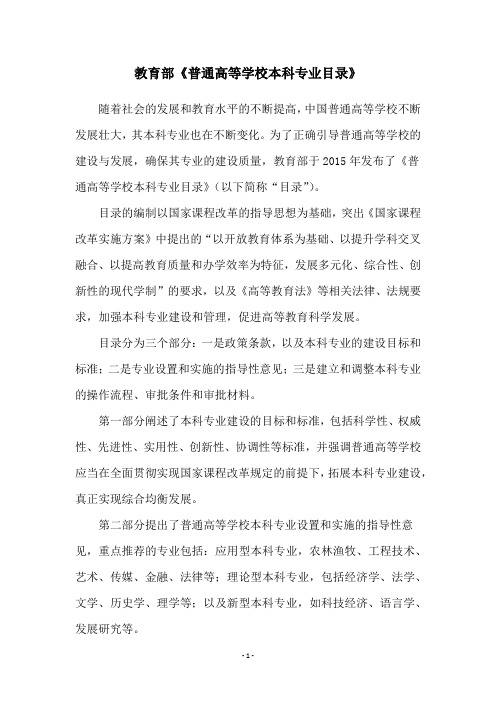 教育部《普通高等学校本科专业目录》

随着社会的发展和教育水平的不断提高，中国普通高等学校不断发展壮大，其本科专业也在不断变化。为了正确引导普通高等学校的建设与发展，确保其专业的建设质量，教育部于 2015 年发布了《普通高等学校本科专业目录》（以下简称“目录”）。

目录的编制以国家课程改革的指导思想为基础，突出《国家课程改革实施方案》中提出的“以开放教育体系为基础、以提升学科交叉融合、以提高教育质量和办学效率为特征，发展多元化、综合性、创新性的现代学制”的要求，以及《高等教育法》等相关法律、法规要求，加强本科专业建设和管理，促进高等教育科学发展。

目录分为三个部分：一是政策条款，以及本科专业的建设目标和标准；二是专业设置和实施的指导性意见；三是建立和调整本科专业的操作流程、审批条件和审批材料。

第一部分阐述了本科专业建设的目标和标准，包括科学性、权威性、先进性、实用性、创新性、协调性等标准，并强调普通高等学校应当在全面贯彻实现国家课程改革规定的前提下，拓展本科专业建设，真正实现综合均衡发展。

第二部分提出了普通高等学校本科专业设置和实施的指导性意见，重点推荐的专业包括：应用型本科专业，农林渔牧、工程技术、艺术、传媒、金融、法律等；理论型本科专业，包括经济学、法学、文学、历史学、理学等；以及新型本科专业，如科技经济、语言学、发展研究等。

- 1 -